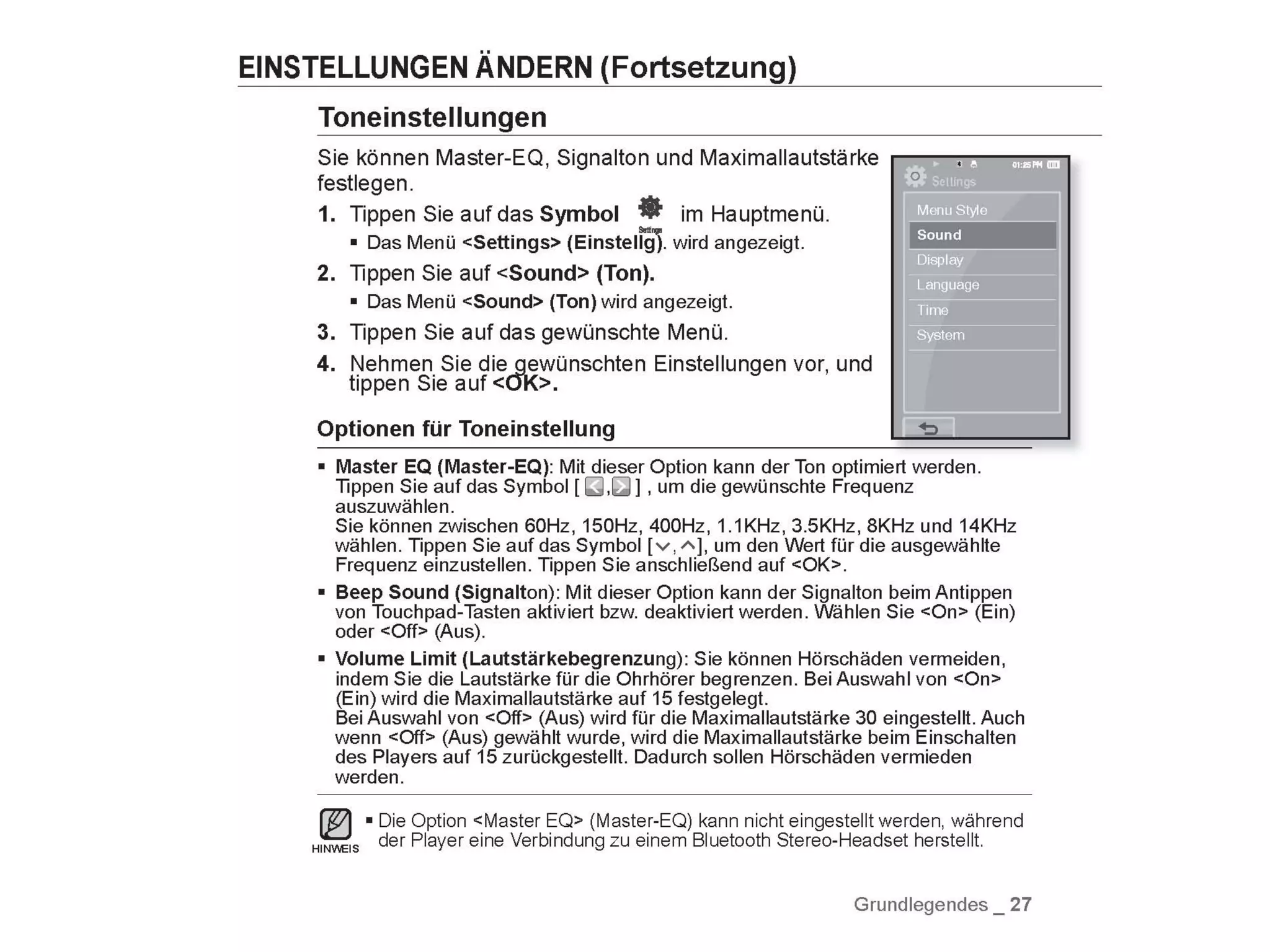 EINSTELLUNGEN ÄNDERN (Fortsetzung)

Toneinstellungen

Sie können Master-EQ, Signalton und Maximallautstärke festlegen.

1. Tippen Sie auf das Symbol Settings im Hauptmenü.
▪ Das Menü <Settings> (Einstellg). wird angezeigt.

2. Tippen Sie auf <Sound> (Ton).
▪ Das Menü <Sound> (Ton) wird angezeigt.

3. Tippen Sie auf das gewünschte Menü.

4. Nehmen Sie die gewünschten Einstellungen vor, und tippen Sie auf <OK>.

01:25 PM
Settings
Menu Style
Sound
Display
Language
Time
System

Optionen für Toneinstellung

▪ Master EQ (Master-EQ): Mit dieser Option kann der Ton optimiert werden. Tippen Sie auf das Symbol [ , ] , um die gewünschte Frequenz auszuwählen.
Sie können zwischen 60Hz, 150Hz, 400Hz, 1.1KHz, 3.5KHz, 8KHz und 14KHz wählen. Tippen Sie auf das Symbol [ , ], um den Wert für die ausgewählte Frequenz einzustellen. Tippen Sie anschließend auf <OK>.

▪ Beep Sound (Signalton): Mit dieser Option kann der Signalton beim Antippen von Touchpad-Tasten aktiviert bzw. deaktiviert werden. Wählen Sie <On> (Ein) oder <Off> (Aus).

▪ Volume Limit (Lautstärkebegrenzung): Sie können Hörschäden vermeiden, indem Sie die Lautstärke für die Ohrhörer begrenzen. Bei Auswahl von <On> (Ein) wird die Maximallautstärke auf 15 festgelegt.
Bei Auswahl von <Off> (Aus) wird für die Maximallautstärke 30 eingestellt. Auch wenn <Off> (Aus) gewählt wurde, wird die Maximallautstärke beim Einschalten des Players auf 15 zurückgestellt. Dadurch sollen Hörschäden vermieden werden.

HINWEIS
▪ Die Option <Master EQ> (Master-EQ) kann nicht eingestellt werden, während der Player eine Verbindung zu einem Bluetooth Stereo-Headset herstellt.

Grundlegendes _ 27